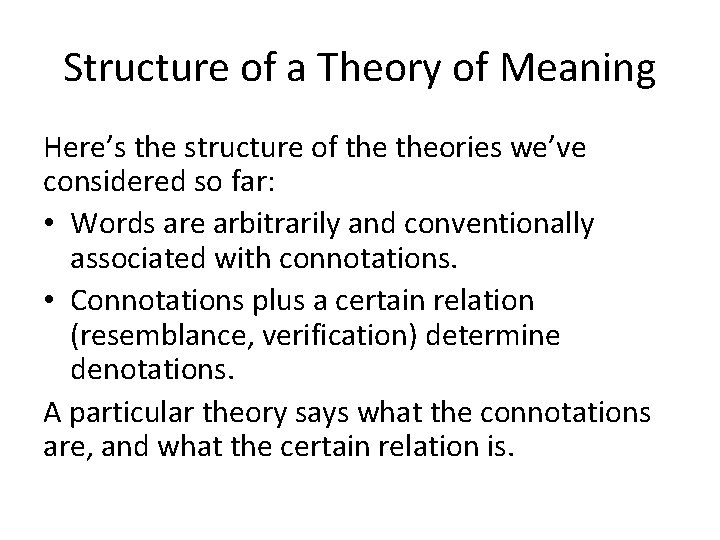 Structure of a Theory of Meaning

Here’s the structure of the theories we’ve considered so far:

• Words are arbitrarily and conventionally associated with connotations.
• Connotations plus a certain relation (resemblance, verification) determine denotations.

A particular theory says what the connotations are, and what the certain relation is.